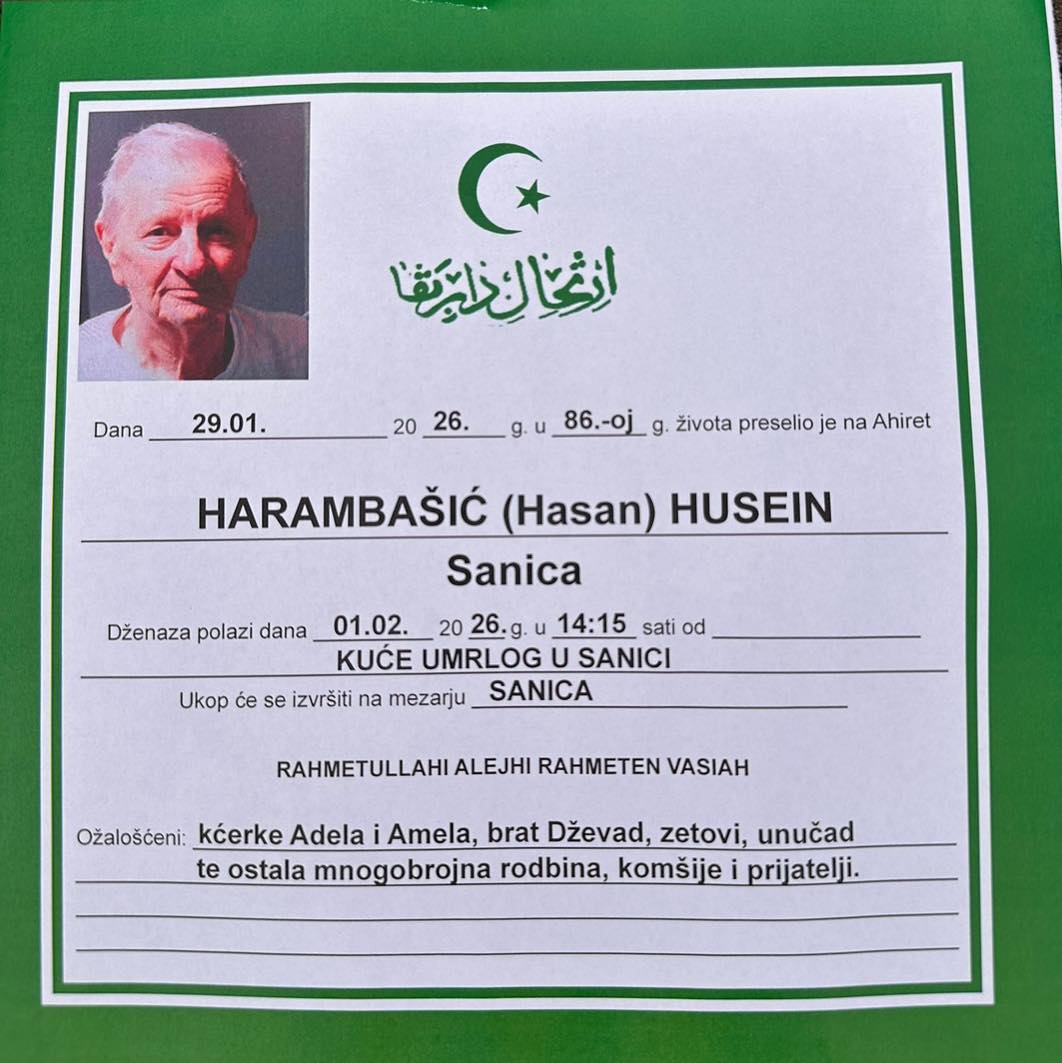 ارتحال دار بقا

Dana 29.01. 20 26. g. u 86.-oj g. života preselio je na Ahiret

HARAMBAŠIĆ (Hasan) HUSEIN

Sanica

Dženaza polazi dana 01.02. 20 26. g. u 14:15 sati od KUĆE UMRLOG U SANICI

Ukop će se izvršiti na mezarju SANICA

RAHMETULLAHI ALEJHI RAHMETEN VASIAH

Ožalošćeni: kćerke Adela i Amela, brat Dževad, zetovi, unučad te ostala mnogobrojna rodbina, komšije i prijatelji.